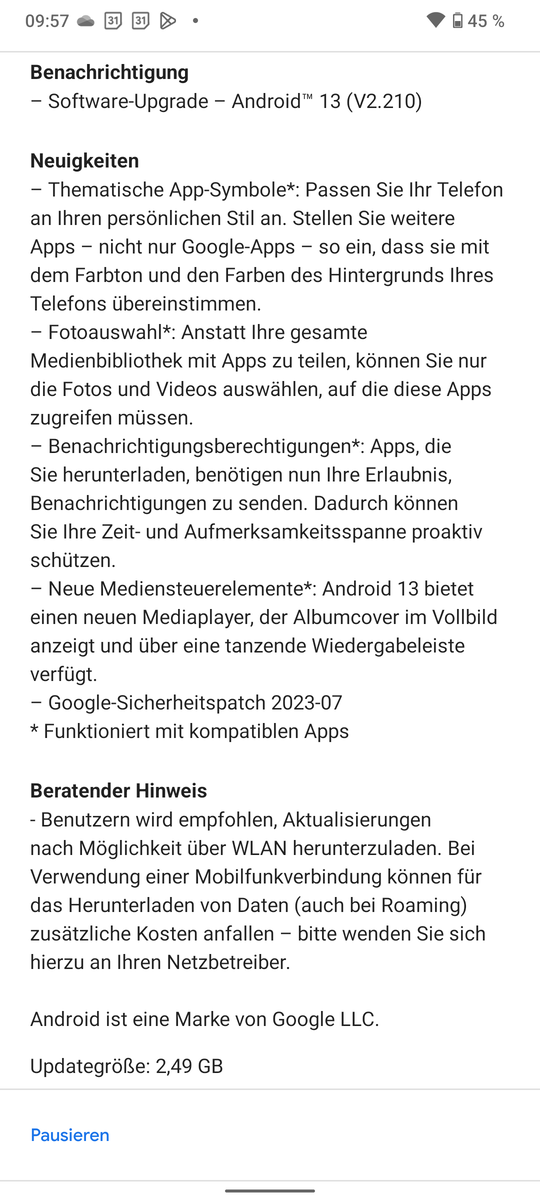 09:57 31 31 • 45 %

**Benachrichtigung**
– Software-Upgrade – Android™ 13 (V2.210)

**Neuigkeiten**
– Thematische App-Symbole*: Passen Sie Ihr Telefon an Ihren persönlichen Stil an. Stellen Sie weitere Apps – nicht nur Google-Apps – so ein, dass sie mit dem Farbton und den Farben des Hintergrunds Ihres Telefons übereinstimmen.
– Fotoauswahl*: Anstatt Ihre gesamte Medienbibliothek mit Apps zu teilen, können Sie nur die Fotos und Videos auswählen, auf die diese Apps zugreifen müssen.
– Benachrichtigungsberechtigungen*: Apps, die Sie herunterladen, benötigen nun Ihre Erlaubnis, Benachrichtigungen zu senden. Dadurch können Sie Ihre Zeit- und Aufmerksamkeitsspanne proaktiv schützen.
– Neue Mediensteuerelemente*: Android 13 bietet einen neuen Mediaplayer, der Albumcover im Vollbild anzeigt und über eine tanzende Wiedergabeleiste verfügt.
– Google-Sicherheitspatch 2023-07
* Funktioniert mit kompatiblen Apps

**Beratender Hinweis**
- Benutzern wird empfohlen, Aktualisierungen nach Möglichkeit über WLAN herunterzuladen. Bei Verwendung einer Mobilfunkverbindung können für das Herunterladen von Daten (auch bei Roaming) zusätzliche Kosten anfallen – bitte wenden Sie sich hierzu an Ihren Netzbetreiber.

Android ist eine Marke von Google LLC.

Updategröße: 2,49 GB

Pausieren